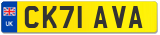 UK
CK71 AVA